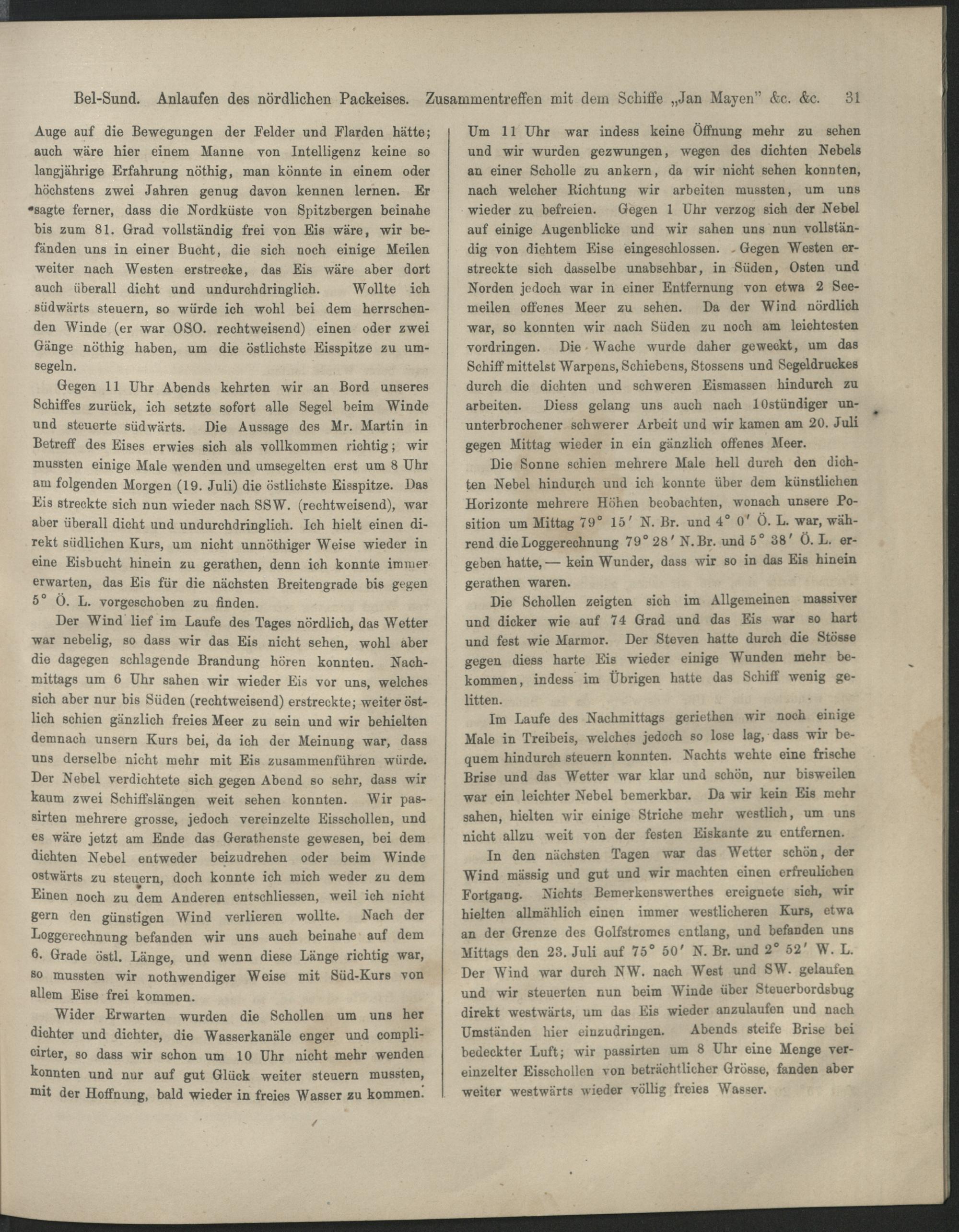 Bel-Sund. Anlaufen des nördlichen Packeises. Zusammentreffen mit dem Schiffe „Jan Mayen" &c. &c. 31

Auge auf die Bewegungen der Felder und Flarden hätte; auch wäre hier einem Manne von Intelligenz keine so langjährige Erfahrung nöthig, man könnte in einem oder höchstens zwei Jahren genug davon kennen lernen. Er sagte ferner, dass die Nordküste von Spitzbergen beinahe bis zum 81. Grad vollständig frei von Eis wäre, wir befänden uns in einer Bucht, die sich noch einige Meilen weiter nach Westen erstrecke, das Eis wäre aber dort auch überall dicht und undurchdringlich. Wollte ich südwärts steuern, so würde ich wohl bei dem herrschenden Winde (er war OSO. rechtweisend) einen oder zwei Gänge nöthig haben, um die östlichste Eisspitze zu umsegeln.

Gegen 11 Uhr Abends kehrten wir an Bord unseres Schiffes zurück, ich setzte sofort alle Segel beim Winde und steuerte südwärts. Die Aussage des Mr. Martin in Betreff des Eises erwies sich als vollkommen richtig; wir mussten einige Male wenden und umsegelten erst um 8 Uhr am folgenden Morgen (19. Juli) die östlichste Eisspitze. Das Eis streckte sich nun wieder nach SSW. (rechtweisend), war aber überall dicht und undurchdringlich. Ich hielt einen direkt südlichen Kurs, um nicht unnöthiger Weise wieder in eine Eisbucht hinein zu gerathen, denn ich konnte immer erwarten, das Eis für die nächsten Breitengrade bis gegen 5° Ö. L. vorgeschoben zu finden.

Der Wind lief im Laufe des Tages nördlich, das Wetter war nebelig, so dass wir das Eis nicht sehen, wohl aber die dagegen schlagende Brandung hören konnten. Nachmittags um 6 Uhr sahen wir wieder Eis vor uns, welches sich aber nur bis Süden (rechtweisend) erstreckte; weiter östlich schien gänzlich freies Meer zu sein und wir behielten demnach unsern Kurs bei, da ich der Meinung war, dass uns derselbe nicht mehr mit Eis zusammenführen würde. Der Nebel verdichtete sich gegen Abend so sehr, dass wir kaum zwei Schiffslängen weit sehen konnten. Wir passirten mehrere grosse, jedoch vereinzelte Eisschollen, und es wäre jetzt am Ende das Gerathenste gewesen, bei dem dichten Nebel entweder beizudrehen oder beim Winde ostwärts zu steuern, doch konnte ich mich weder zu dem Einen noch zu dem Anderen entschliessen, weil ich nicht gern den günstigen Wind verlieren wollte. Nach der Loggerechnung befanden wir uns auch beinahe auf dem 6. Grade östl. Länge, und wenn diese Länge richtig war, so mussten wir nothwendiger Weise mit Süd-Kurs von allem Eise frei kommen.

Wider Erwarten wurden die Schollen um uns her dichter und dichter, die Wasserkanäle enger und complicirter, so dass wir schon um 10 Uhr nicht mehr wenden konnten und nur auf gut Glück weiter steuern mussten, mit der Hoffnung, bald wieder in freies Wasser zu kommen.

Um 11 Uhr war indess keine Öffnung mehr zu sehen und wir wurden gezwungen, wegen des dichten Nebels an einer Scholle zu ankern, da wir nicht sehen konnten, nach welcher Richtung wir arbeiten mussten, um uns wieder zu befreien. Gegen 1 Uhr verzog sich der Nebel auf einige Augenblicke und wir sahen uns nun vollständig von dichtem Eise eingeschlossen. Gegen Westen erstreckte sich dasselbe unabsehbar, in Süden, Osten und Norden jedoch war in einer Entfernung von etwa 2 Seemeilen offenes Meer zu sehen. Da der Wind nördlich war, so konnten wir nach Süden zu noch am leichtesten vordringen. Die Wache wurde daher geweckt, um das Schiff mittelst Warpens, Schiebens, Stossens und Segeldruckes durch die dichten und schweren Eismassen hindurch zu arbeiten. Diess gelang uns auch nach 10stündiger ununterbrochener schwerer Arbeit und wir kamen am 20. Juli gegen Mittag wieder in ein gänzlich offenes Meer.

Die Sonne schien mehrere Male hell durch den dichten Nebel hindurch und ich konnte über dem künstlichen Horizonte mehrere Höhen beobachten, wonach unsere Position um Mittag 79° 15′ N. Br. und 4° 0′ Ö. L. war, während die Loggerechnung 79° 28′ N. Br. und 5° 38′ Ö. L. ergeben hatte, — kein Wunder, dass wir so in das Eis hinein gerathen waren.

Die Schollen zeigten sich im Allgemeinen massiver und dicker wie auf 74 Grad und das Eis war so hart und fest wie Marmor. Der Steven hatte durch die Stösse gegen diess harte Eis wieder einige Wunden mehr bekommen, indess im Übrigen hatte das Schiff wenig gelitten.

Im Laufe des Nachmittags geriethen wir noch einige Male in Treibeis, welches jedoch so lose lag, dass wir bequem hindurch steuern konnten. Nachts wehte eine frische Brise und das Wetter war klar und schön, nur bisweilen war ein leichter Nebel bemerkbar. Da wir kein Eis mehr sahen, hielten wir einige Striche mehr westlich, um uns nicht allzu weit von der festen Eiskante zu entfernen.

In den nächsten Tagen war das Wetter schön, der Wind mässig und gut und wir machten einen erfreulichen Fortgang. Nichts Bemerkenswerthes ereignete sich, wir hielten allmählich einen immer westlicheren Kurs, etwa an der Grenze des Golfstromes entlang, und befanden uns Mittags den 23. Juli auf 75° 50′ N. Br. und 2° 52′ W. L. Der Wind war durch NW. nach West und SW. gelaufen und wir steuerten nun beim Winde über Steuerbordsbug direkt westwärts, um das Eis wieder anzulaufen und nach Umständen hier einzudringen. Abends steife Brise bei bedeckter Luft; wir passirten um 8 Uhr eine Menge vereinzelter Eisschollen von beträchtlicher Grösse, fanden aber weiter westwärts wieder völlig freies Wasser.